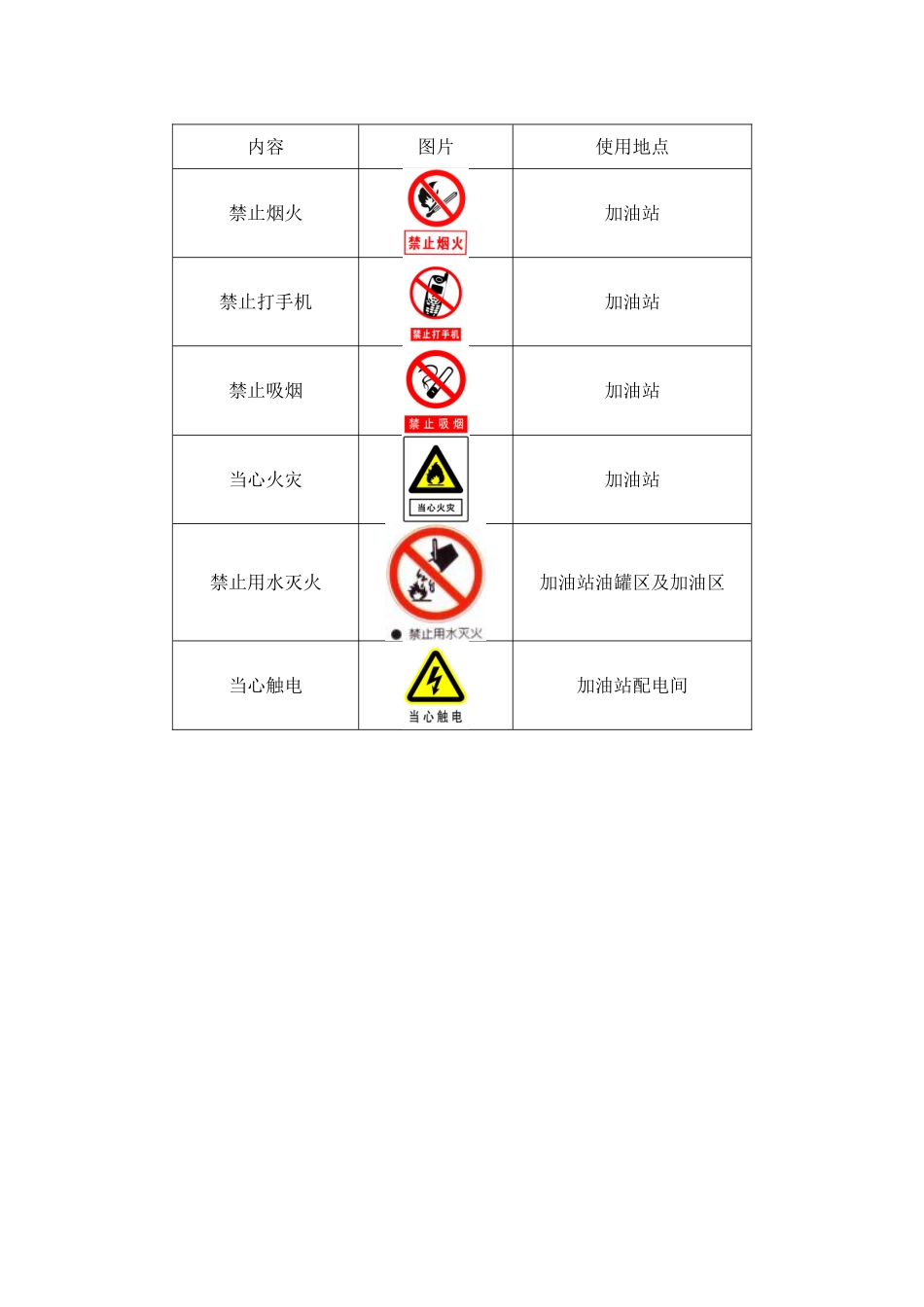 | 内容 | 图片 | 使用地点 |
|---|---|---|
| 禁止烟火 | 禁止烟火 | 加油站 |
| 禁止打手机 | 禁止打手机 | 加油站 |
| 禁止吸烟 | 禁止吸烟 | 加油站 |
| 当心火灾 | 当心火灾 | 加油站 |
| 禁止用水灭火 | 禁止用水灭火 | 加油站油罐区及加油区 |
| 当心触电 | 当心触电 | 加油站配电间 |